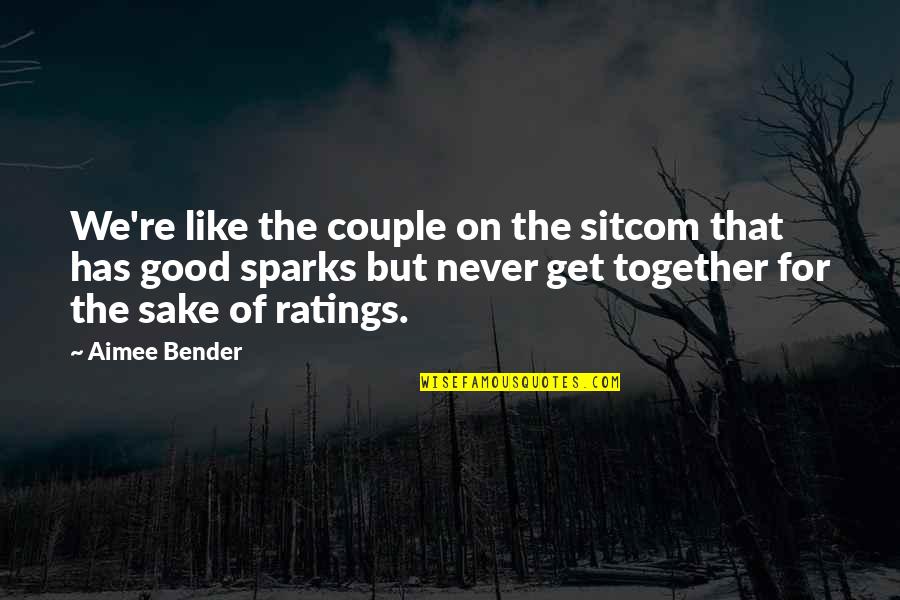 We're like the couple on the sitcom that has good sparks but never get together for the sake of ratings.

~ Aimee Bender

WISEFAMOUSQUOTES.COM